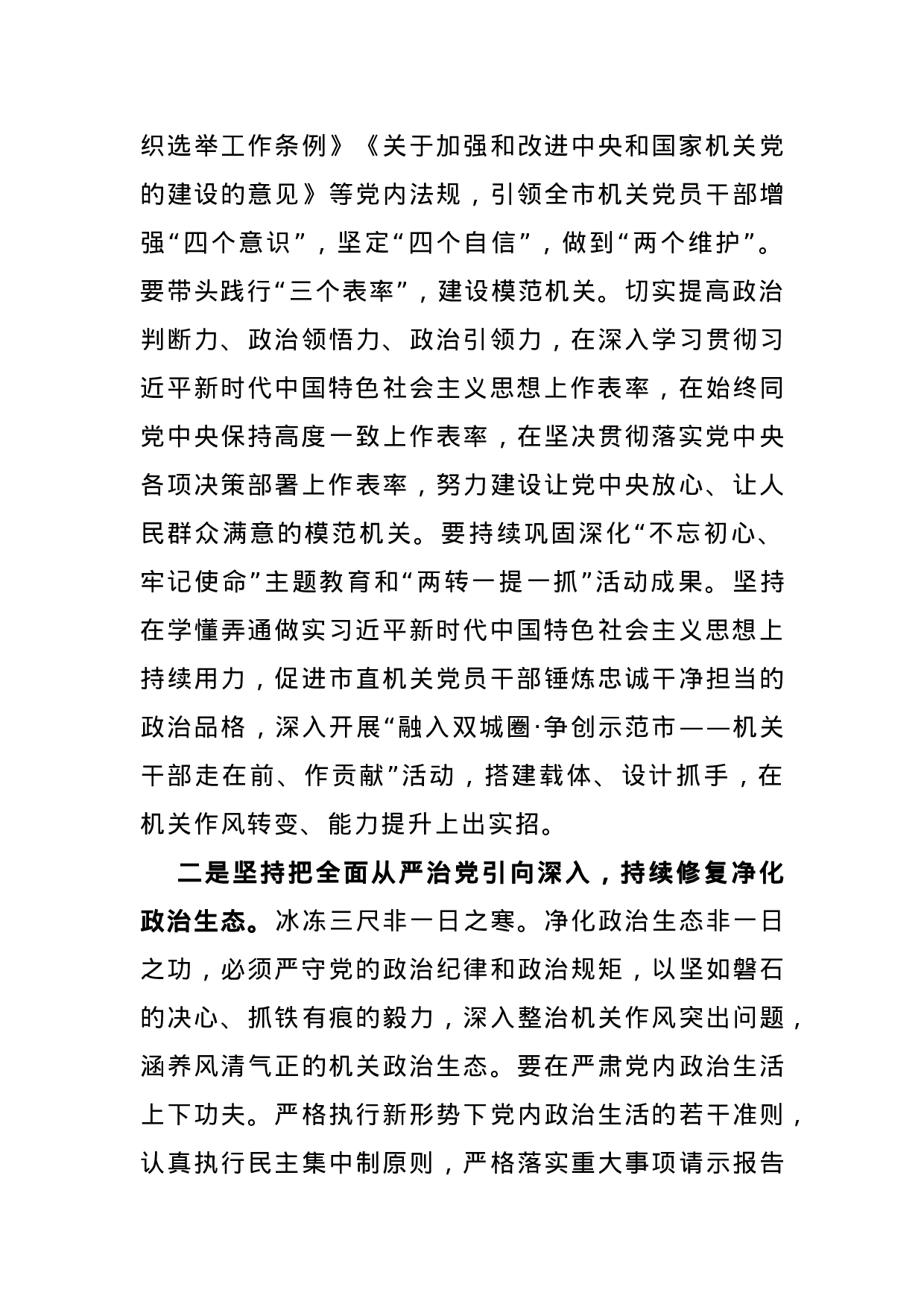 织选举工作条例》《关于加强和改进中央和国家机关党的建设的意见》等党内法规，引领全市机关党员干部增强“四个意识”，坚定“四个自信”，做到“两个维护”。要带头践行“三个表率”，建设模范机关。切实提高政治判断力、政治领悟力、政治引领力，在深入学习贯彻习近平新时代中国特色社会主义思想上作表率，在始终同党中央保持高度一致上作表率，在坚决贯彻落实党中央各项决策部署上作表率，努力建设让党中央放心、让人民群众满意的模范机关。要持续巩固深化“不忘初心、牢记使命”主题教育和“两转一提一抓”活动成果。坚持在学懂弄通做实习近平新时代中国特色社会主义思想上持续用力，促进市直机关党员干部锤炼忠诚干净担当的政治品格，深入开展“融入双城圈·争创示范市——机关干部走在前、作贡献”活动，搭建载体、设计抓手，在机关作风转变、能力提升上出实招。

二是坚持把全面从严治党引向深入，持续修复净化政治生态。冰冻三尺非一日之寒。净化政治生态非一日之功，必须严守党的政治纪律和政治规矩，以坚如磐石的决心、抓铁有痕的毅力，深入整治机关作风突出问题，涵养风清气正的机关政治生态。要在严肃党内政治生活上下功夫。严格执行新形势下党内政治生活的若干准则，认真执行民主集中制原则，严格落实重大事项请示报告